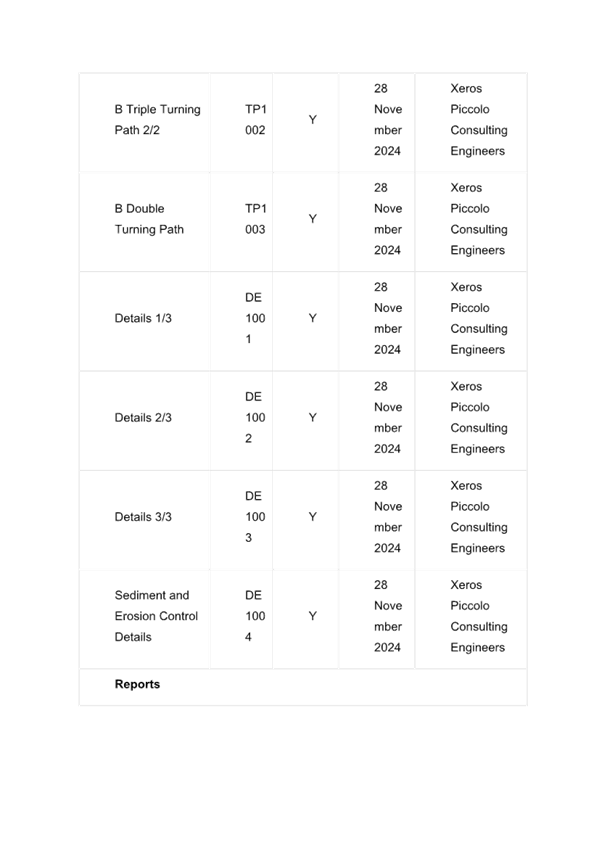 | | | | | |
|---|---|---|---|---|
| B Triple Turning Path 2/2 | TP1002 | Y | 28 November 2024 | Xeros Piccolo Consulting Engineers |
| B Double Turning Path | TP1003 | Y | 28 November 2024 | Xeros Piccolo Consulting Engineers |
| Details 1/3 | DE1001 | Y | 28 November 2024 | Xeros Piccolo Consulting Engineers |
| Details 2/3 | DE1002 | Y | 28 November 2024 | Xeros Piccolo Consulting Engineers |
| Details 3/3 | DE1003 | Y | 28 November 2024 | Xeros Piccolo Consulting Engineers |
| Sediment and Erosion Control Details | DE1004 | Y | 28 November 2024 | Xeros Piccolo Consulting Engineers |
| **Reports** | | | | |